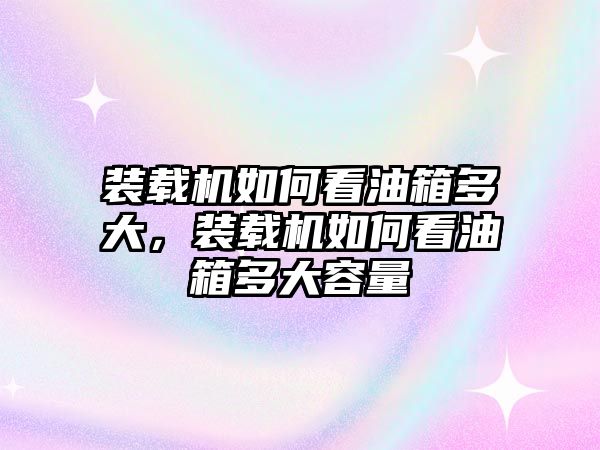 装载机如何看油箱多大，装载机如何看油箱多大容量